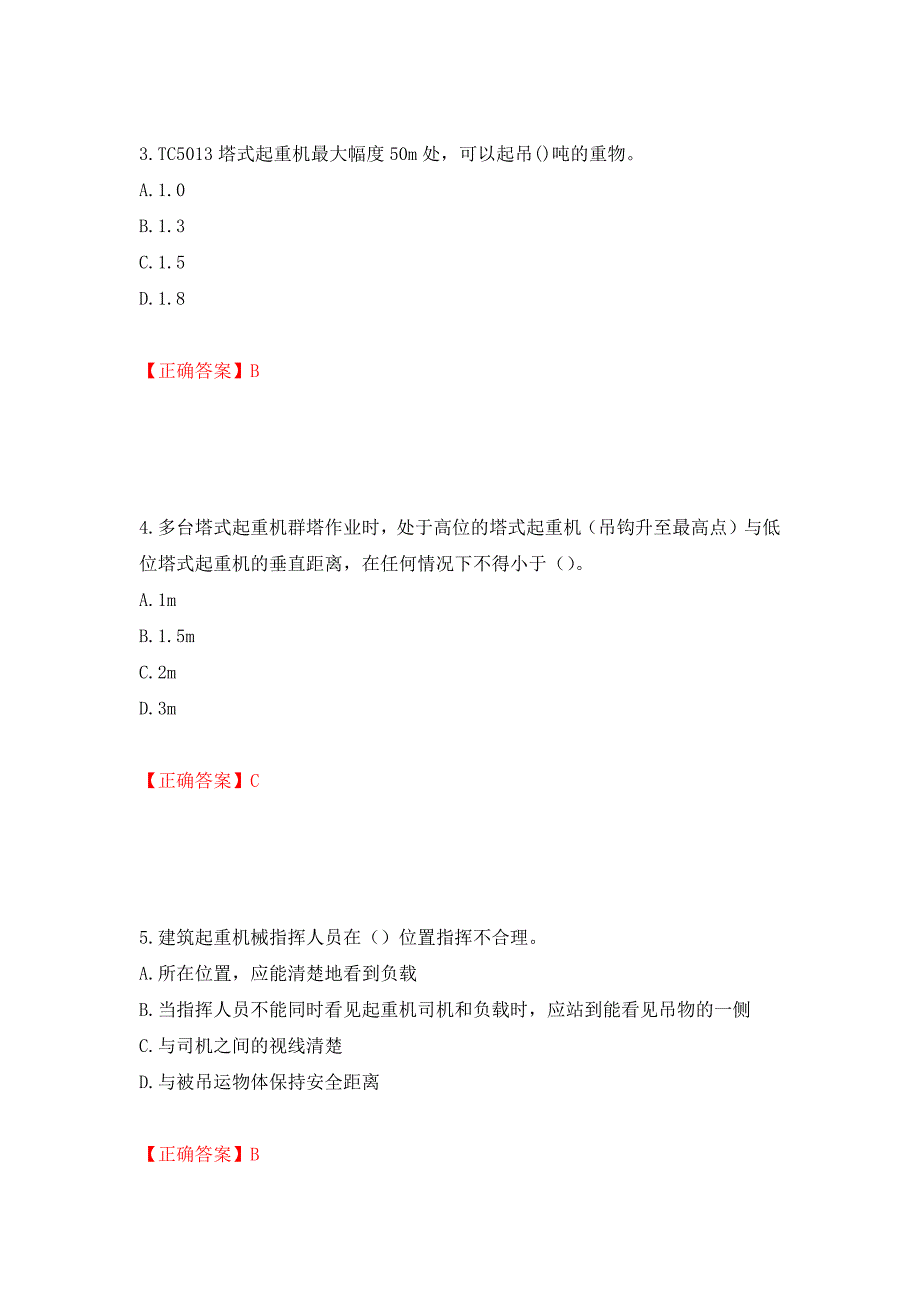 3.TC5013 塔式起重机最大幅度 50m 处，可以起吊()吨的重物。

A.1.0

B.1.3

C.1.5

D.1.8

【正确答案】B

4.多台塔式起重机群塔作业时，处于高位的塔式起重机（吊钩升至最高点）与低位塔式起重机的垂直距离，在任何情况下不得小于（）。

A.1m

B.1.5m

C.2m

D.3m

【正确答案】C

5.建筑起重机械指挥人员在（）位置指挥不合理。

A.所在位置，应能清楚地看到负载

B.当指挥人员不能同时看见起重机司机和负载时，应站到能看见吊物的一侧

C.与司机之间的视线清楚

D.与被吊运物体保持安全距离

【正确答案】B